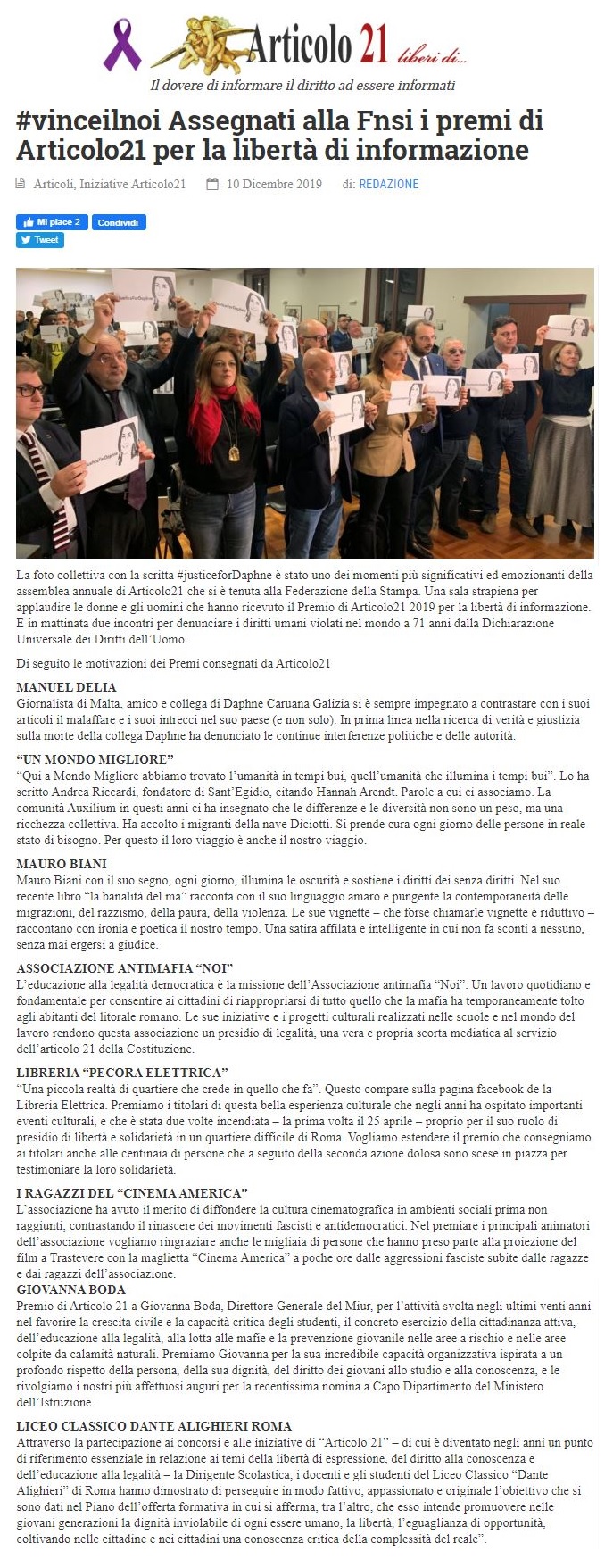 Articolo 21 liberi di...
Il dovere di informare il diritto ad essere informati

#vinceilnoi Assegnati alla Fnsi i premi di Articolo21 per la libertà di informazione

Articoli, Iniziative Articolo21   10 Dicembre 2019   di: REDAZIONE

Mi piace 2   Condividi
Tweet

La foto collettiva con la scritta #justiceforDaphne è stato uno dei momenti più significativi ed emozionanti della assemblea annuale di Articolo21 che si è tenuta alla Federazione della Stampa. Una sala strapiena per applaudire le donne e gli uomini che hanno ricevuto il Premio di Articolo21 2019 per la libertà di informazione. E in mattinata due incontri per denunciare i diritti umani violati nel mondo a 71 anni dalla Dichiarazione Universale dei Diritti dell'Uomo.

Di seguito le motivazioni dei Premi consegnati da Articolo21

MANUEL DELIA
Giornalista di Malta, amico e collega di Daphne Caruana Galizia si è sempre impegnato a contrastare con i suoi articoli il malaffare e i suoi intrecci nel suo paese (e non solo). In prima linea nella ricerca di verità e giustizia sulla morte della collega Daphne ha denunciato le continue interferenze politiche e delle autorità.

"UN MONDO MIGLIORE"
"Qui a Mondo Migliore abbiamo trovato l'umanità in tempi bui, quell'umanità che illumina i tempi bui". Lo ha scritto Andrea Riccardi, fondatore di Sant'Egidio, citando Hannah Arendt. Parole a cui ci associamo. La comunità Auxilium in questi anni ci ha insegnato che le differenze e le diversità non sono un peso, ma una ricchezza collettiva. Ha accolto i migranti della nave Diciotti. Si prende cura ogni giorno delle persone in reale stato di bisogno. Per questo il loro viaggio è anche il nostro viaggio.

MAURO BIANI
Mauro Biani con il suo segno, ogni giorno, illumina le oscurità e sostiene i diritti dei senza diritti. Nel suo recente libro "la banalità del ma" racconta con il suo linguaggio amaro e pungente la contemporaneità delle migrazioni, del razzismo, della paura, della violenza. Le sue vignette – che forse chiamarle vignette è riduttivo – raccontano con ironia e poetica il nostro tempo. Una satira affilata e intelligente in cui non fa sconti a nessuno, senza mai ergersi a giudice.

ASSOCIAZIONE ANTIMAFIA "NOI"
L'educazione alla legalità democratica è la missione dell'Associazione antimafia "Noi". Un lavoro quotidiano e fondamentale per consentire ai cittadini di riappropriarsi di tutto quello che la mafia ha temporaneamente tolto agli abitanti del litorale romano. Le sue iniziative e i progetti culturali realizzati nelle scuole e nel mondo del lavoro rendono questa associazione un presidio di legalità, una vera e propria scorta mediatica al servizio dell'articolo 21 della Costituzione.

LIBRERIA "PECORA ELETTRICA"
"Una piccola realtà di quartiere che crede in quello che fa". Questo compare sulla pagina facebook de la Libreria Elettrica. Premiamo i titolari di questa bella esperienza culturale che negli anni ha ospitato importanti eventi culturali, e che è stata due volte incendiata – la prima volta il 25 aprile – proprio per il suo ruolo di presidio di libertà e solidarietà in un quartiere difficile di Roma. Vogliamo estendere il premio che consegniamo ai titolari anche alle centinaia di persone che a seguito della seconda azione dolosa sono scese in piazza per testimoniare la loro solidarietà.

I RAGAZZI DEL "CINEMA AMERICA"
L'associazione ha avuto il merito di diffondere la cultura cinematografica in ambienti sociali prima non raggiunti, contrastando il rinascere dei movimenti fascisti e antidemocratici. Nel premiare i principali animatori dell'associazione vogliamo ringraziare anche le migliaia di persone che hanno preso parte alla proiezione del film a Trastevere con la maglietta "Cinema America" a poche ore dalle aggressioni fasciste subite dalle ragazze e dai ragazzi dell'associazione.
GIOVANNA BODA
Premio di Articolo 21 a Giovanna Boda, Direttore Generale del Miur, per l'attività svolta negli ultimi venti anni nel favorire la crescita civile e la capacità critica degli studenti, il concreto esercizio della cittadinanza attiva, dell'educazione alla legalità, alla lotta alle mafie e la prevenzione giovanile nelle aree a rischio e nelle aree colpite da calamità naturali. Premiamo Giovanna per la sua incredibile capacità organizzativa ispirata a un profondo rispetto della persona, della sua dignità, del diritto dei giovani allo studio e alla conoscenza, e le rivolgiamo i nostri più affettuosi auguri per la recentissima nomina a Capo Dipartimento del Ministero dell'Istruzione.

LICEO CLASSICO DANTE ALIGHIERI ROMA
Attraverso la partecipazione ai concorsi e alle iniziative di "Articolo 21" – di cui è diventato negli anni un punto di riferimento essenziale in relazione ai temi della libertà di espressione, del diritto alla conoscenza e dell'educazione alla legalità – la Dirigente Scolastica, i docenti e gli studenti del Liceo Classico "Dante Alighieri" di Roma hanno dimostrato di perseguire in modo fattivo, appassionato e originale l'obiettivo che si sono dati nel Piano dell'offerta formativa in cui si afferma, tra l'altro, che esso intende promuovere nelle giovani generazioni la dignità inviolabile di ogni essere umano, la libertà, l'eguaglianza di opportunità, coltivando nelle cittadine e nei cittadini una conoscenza critica della complessità del reale".